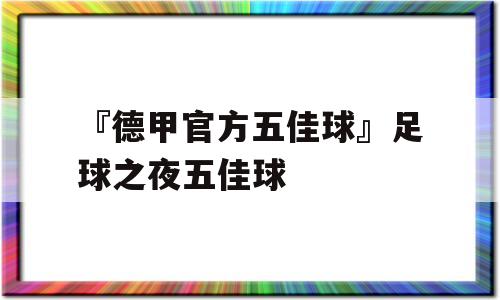 『德甲官方五佳球』足球之夜五佳球